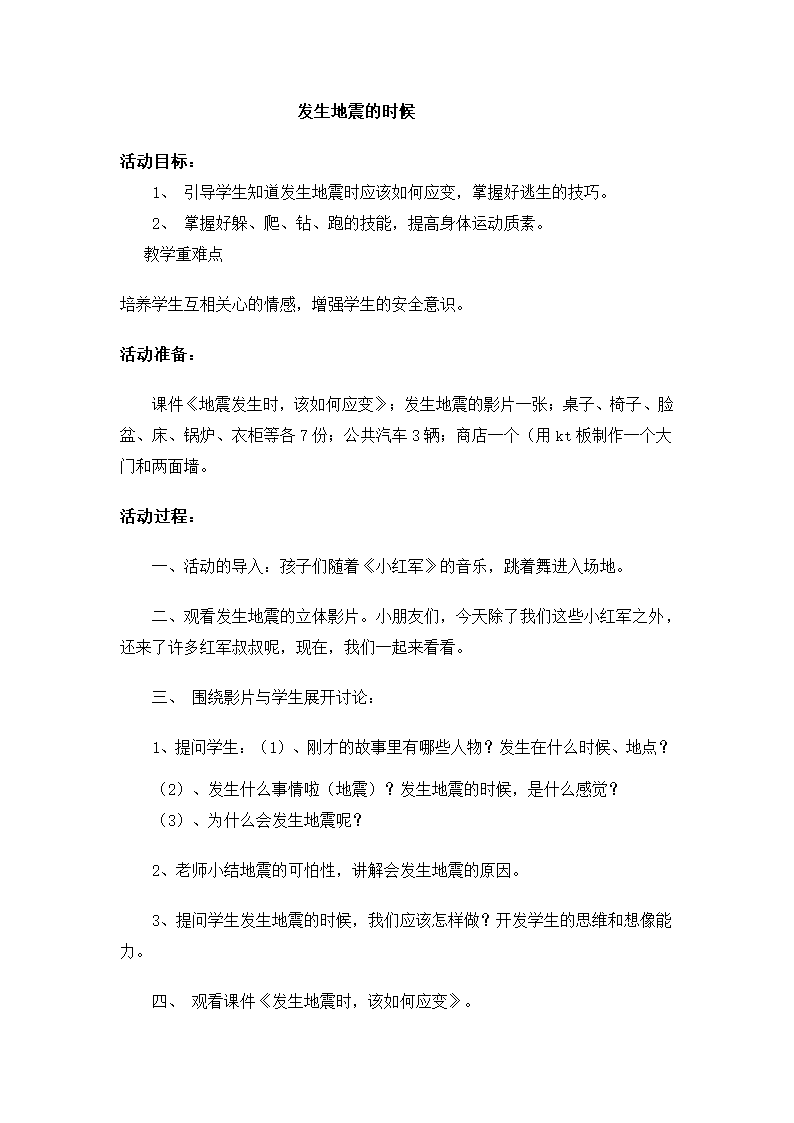 发生地震的时候

活动目标：

1、 引导学生知道发生地震时应该如何应变，掌握好逃生的技巧。

2、 掌握好躲、爬、钻、跑的技能，提高身体运动质素。

教学重难点

培养学生互相关心的情感，增强学生的安全意识。

活动准备：

课件《地震发生时，该如何应变》；发生地震的影片一张；桌子、椅子、脸盆、床、锅炉、衣柜等各7份；公共汽车3辆；商店一个（用kt板制作一个大门和两面墙。

活动过程：

一、活动的导入：孩子们随着《小红军》的音乐，跳着舞进入场地。

二、观看发生地震的立体影片。小朋友们，今天除了我们这些小红军之外，还来了许多红军叔叔呢，现在，我们一起来看看。

三、 围绕影片与学生展开讨论：

1、提问学生：（1）、刚才的故事里有哪些人物？发生在什么时候、地点？

（2）、发生什么事情啦（地震）？发生地震的时候，是什么感觉？

（3）、为什么会发生地震呢？

2、老师小结地震的可怕性，讲解会发生地震的原因。

3、提问学生发生地震的时候，我们应该怎样做？开发学生的思维和想像能力。

四、 观看课件《发生地震时，该如何应变》。